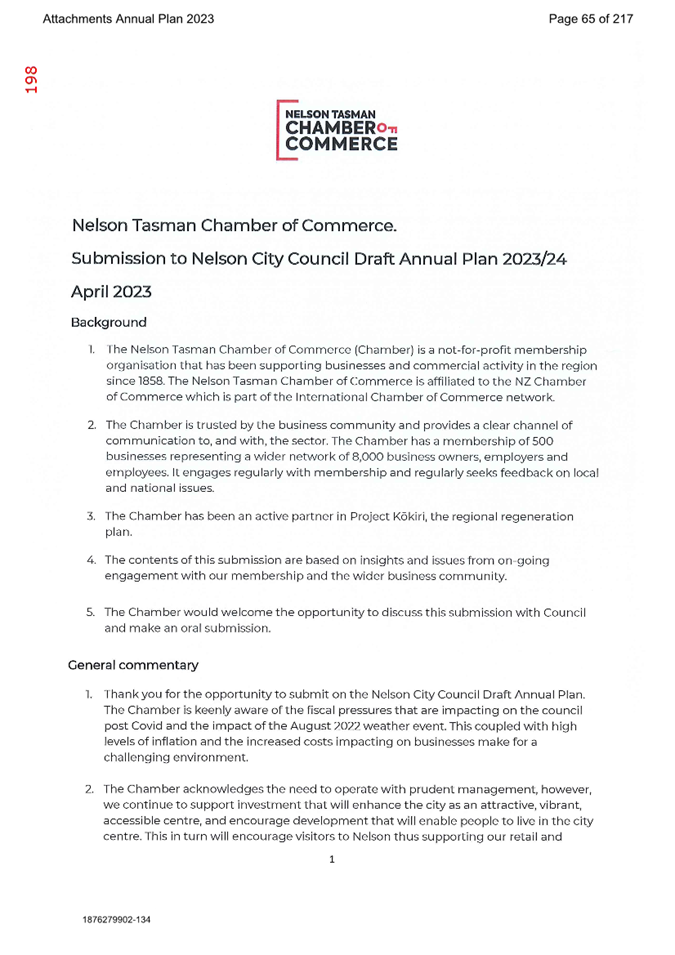 Attachments Annual Plan 2023

Page 65 of 217

198

NELSON TASMAN CHAMBER OF COMMERCE

Nelson Tasman Chamber of Commerce.

Submission to Nelson City Council Draft Annual Plan 2023/24

April 2023

Background

1. The Nelson Tasman Chamber of Commerce (Chamber) is a not-for-profit membership organisation that has been supporting businesses and commercial activity in the region since 1858. The Nelson Tasman Chamber of Commerce is affiliated to the NZ Chamber of Commerce which is part of the International Chamber of Commerce network.

2. The Chamber is trusted by the business community and provides a clear channel of communication to, and with, the sector. The Chamber has a membership of 500 businesses representing a wider network of 8,000 business owners, employers and employees. It engages regularly with membership and regularly seeks feedback on local and national issues.

3. The Chamber has been an active partner in Project Kōkiri, the regional regeneration plan.

4. The contents of this submission are based on insights and issues from on-going engagement with our membership and the wider business community.

5. The Chamber would welcome the opportunity to discuss this submission with Council and make an oral submission.

General commentary

1. Thank you for the opportunity to submit on the Nelson City Council Draft Annual Plan. The Chamber is keenly aware of the fiscal pressures that are impacting on the council post Covid and the impact of the August 2022 weather event. This coupled with high levels of inflation and the increased costs impacting on businesses make for a challenging environment.

2. The Chamber acknowledges the need to operate with prudent management, however, we continue to support investment that will enhance the city as an attractive, vibrant, accessible centre, and encourage development that will enable people to live in the city centre. This in turn will encourage visitors to Nelson thus supporting our retail and

1

1876279902-134